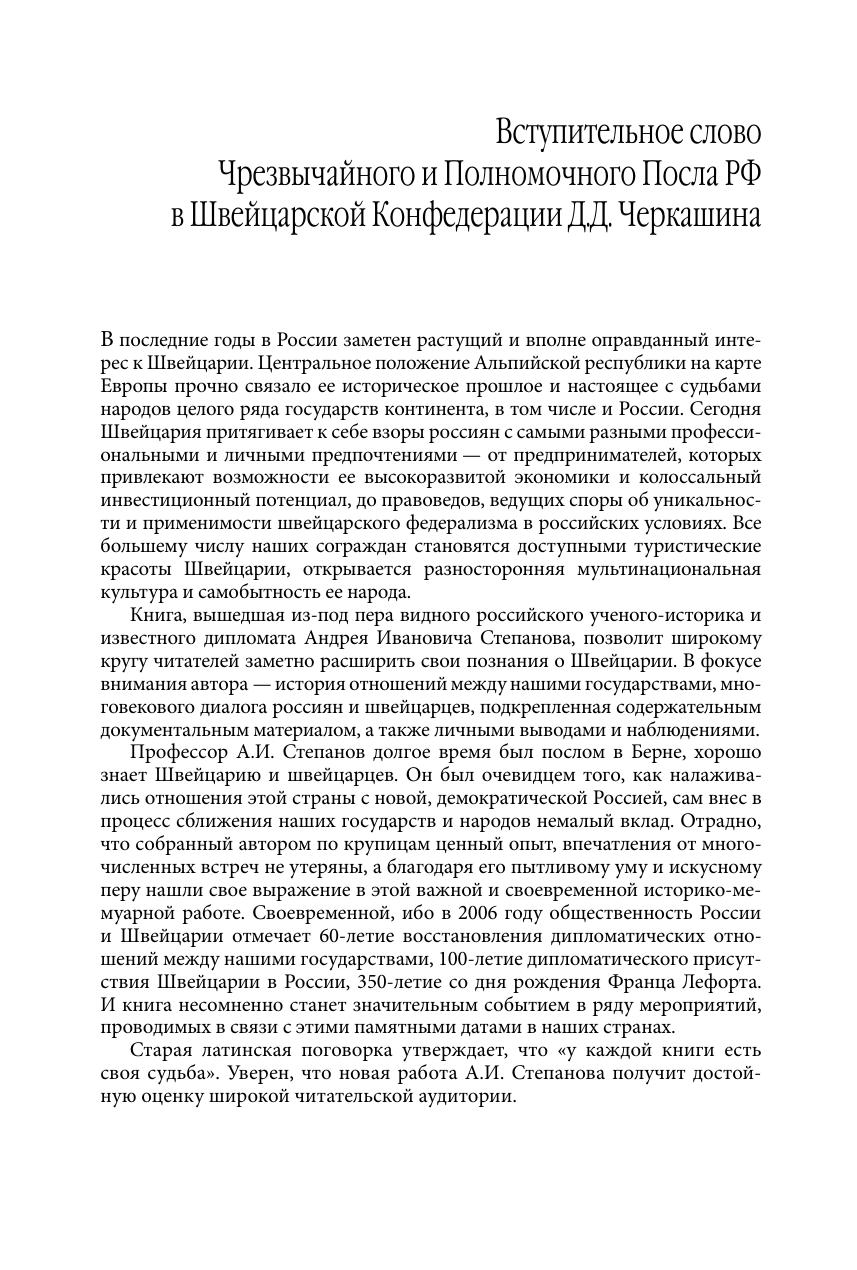 Вступительное слово
Чрезвычайного и Полномочного Посла РФ
в Швейцарской Конфедерации Д.Д. Черкашина

В последние годы в России заметен растущий и вполне оправданный интерес к Швейцарии. Центральное положение Альпийской республики на карте Европы прочно связало ее историческое прошлое и настоящее с судьбами народов целого ряда государств континента, в том числе и России. Сегодня Швейцария притягивает к себе взоры россиян с самыми разными профессиональными и личными предпочтениями — от предпринимателей, которых привлекают возможности ее высокоразвитой экономики и колоссальный инвестиционный потенциал, до правоведов, ведущих споры об уникальности и применимости швейцарского федерализма в российских условиях. Все большему числу наших сограждан становятся доступными туристические красоты Швейцарии, открывается разносторонняя мультинациональная культура и самобытность ее народа.

Книга, вышедшая из-под пера видного российского ученого-историка и известного дипломата Андрея Ивановича Степанова, позволит широкому кругу читателей заметно расширить свои познания о Швейцарии. В фокусе внимания автора — история отношений между нашими государствами, многовекового диалога россиян и швейцарцев, подкрепленная содержательным документальным материалом, а также личными выводами и наблюдениями.

Профессор А.И. Степанов долгое время был послом в Берне, хорошо знает Швейцарию и швейцарцев. Он был очевидцем того, как налаживались отношения этой страны с новой, демократической Россией, сам внес в процесс сближения наших государств и народов немалый вклад. Отрадно, что собранный автором по крупицам ценный опыт, впечатления от многочисленных встреч не утеряны, а благодаря его пытливому уму и искусному перу нашли свое выражение в этой важной и своевременной историко-мемуарной работе. Своевременной, ибо в 2006 году общественность России и Швейцарии отмечает 60-летие восстановления дипломатических отношений между нашими государствами, 100-летие дипломатического присутствия Швейцарии в России, 350-летие со дня рождения Франца Лефорта. И книга несомненно станет значительным событием в ряду мероприятий, проводимых в связи с этими памятными датами в наших странах.

Старая латинская поговорка утверждает, что «у каждой книги есть своя судьба». Уверен, что новая работа А.И. Степанова получит достойную оценку широкой читательской аудитории.